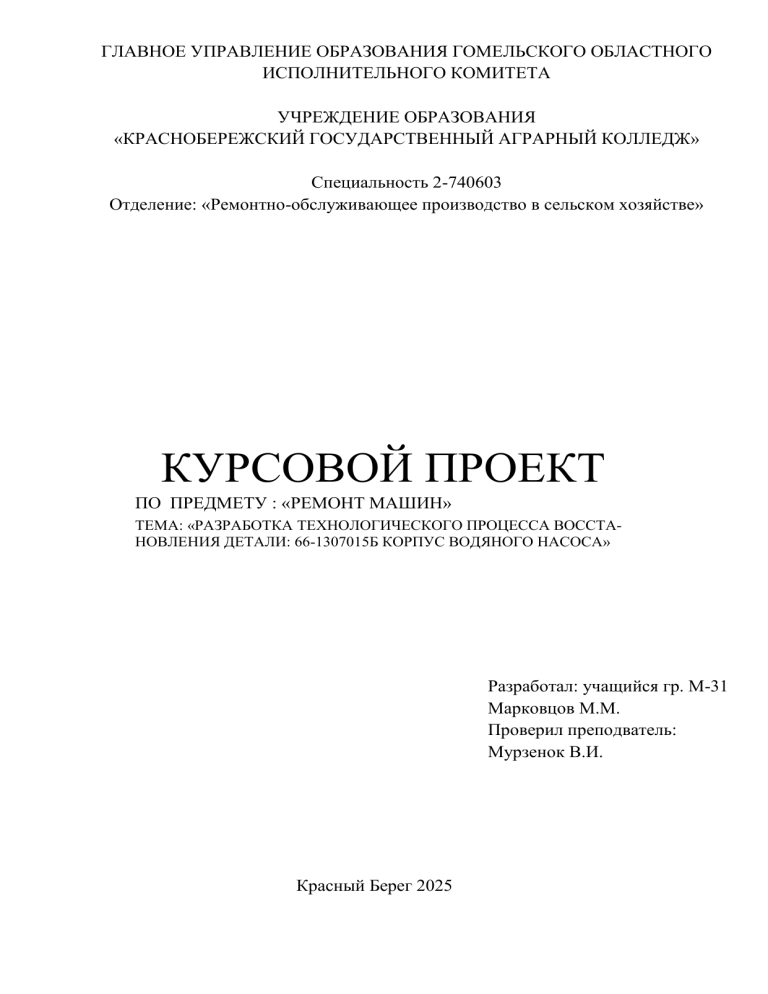 ГЛАВНОЕ УПРАВЛЕНИЕ ОБРАЗОВАНИЯ ГОМЕЛЬСКОГО ОБЛАСТНОГО ИСПОЛНИТЕЛЬНОГО КОМИТЕТА

УЧРЕЖДЕНИЕ ОБРАЗОВАНИЯ «КРАСНОБЕРЕЖСКИЙ ГОСУДАРСТВЕННЫЙ АГРАРНЫЙ КОЛЛЕДЖ»

Специальность 2-740603
Отделение: «Ремонтно-обслуживающее производство в сельском хозяйстве»

КУРСОВОЙ ПРОЕКТ
ПО ПРЕДМЕТУ : «РЕМОНТ МАШИН»
ТЕМА: «РАЗРАБОТКА ТЕХНОЛОГИЧЕСКОГО ПРОЦЕССА ВОССТАНОВЛЕНИЯ ДЕТАЛИ: 66-1307015Б КОРПУС ВОДЯНОГО НАСОСА»

Разработал: учащийся гр. М-31
Марковцов М.М.
Проверил преподватель:
Мурзенок В.И.

Красный Берег 2025